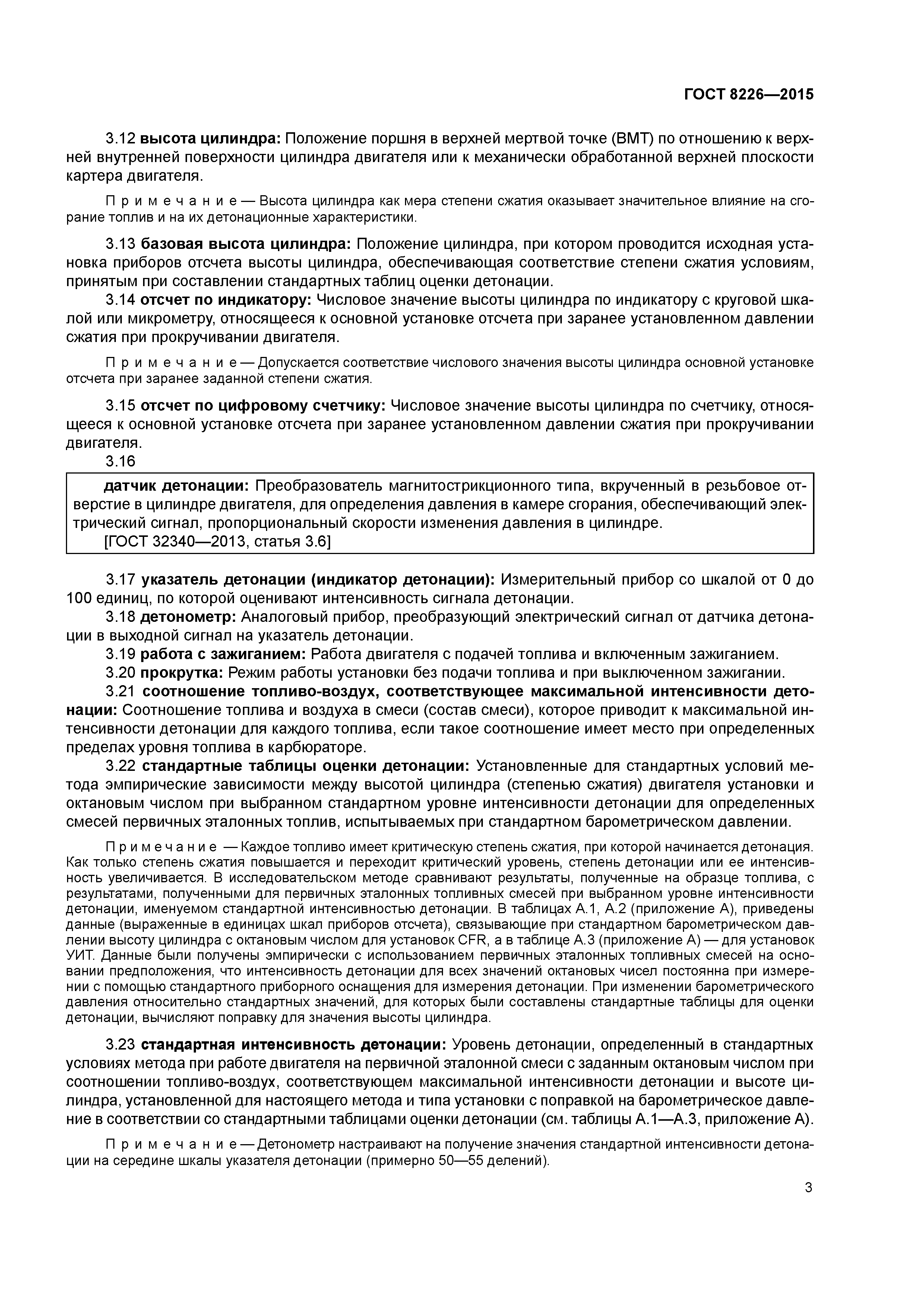 ГОСТ 8226—2015

3.12 высота цилиндра: Положение поршня в верхней мертвой точке (ВМТ) по отношению к верхней внутренней поверхности цилиндра двигателя или к механически обработанной верхней плоскости картера двигателя.

Примечание — Высота цилиндра как мера степени сжатия оказывает значительное влияние на сгорание топлив и на их детонационные характеристики.

3.13 базовая высота цилиндра: Положение цилиндра, при котором проводится исходная установка приборов отсчета высоты цилиндра, обеспечивающая соответствие степени сжатия условиям, принятым при составлении стандартных таблиц оценки детонации.

3.14 отсчет по индикатору: Числовое значение высоты цилиндра по индикатору с круговой шкалой или микрометру, относящееся к основной установке отсчета при заранее установленном давлении сжатия при прокручивании двигателя.

Примечание — Допускается соответствие числового значения высоты цилиндра основной установке отсчета при заранее заданной степени сжатия.

3.15 отсчет по цифровому счетчику: Числовое значение высоты цилиндра по счетчику, относящееся к основной установке отсчета при заранее установленном давлении сжатия при прокручивании двигателя.

3.16

датчик детонации: Преобразователь магнитострикционного типа, вкрученный в резьбовое отверстие в цилиндре двигателя, для определения давления в камере сгорания, обеспечивающий электрический сигнал, пропорциональный скорости изменения давления в цилиндре.
[ГОСТ 32340—2013, статья 3.6]

3.17 указатель детонации (индикатор детонации): Измерительный прибор со шкалой от 0 до 100 единиц, по которой оценивают интенсивность сигнала детонации.

3.18 детонометр: Аналоговый прибор, преобразующий электрический сигнал от датчика детонации в выходной сигнал на указатель детонации.

3.19 работа с зажиганием: Работа двигателя с подачей топлива и включенным зажиганием.

3.20 прокрутка: Режим работы установки без подачи топлива и при выключенном зажигании.

3.21 соотношение топливо-воздух, соответствующее максимальной интенсивности детонации: Соотношение топлива и воздуха в смеси (состав смеси), которое приводит к максимальной интенсивности детонации для каждого топлива, если такое соотношение имеет место при определенных пределах уровня топлива в карбюраторе.

3.22 стандартные таблицы оценки детонации: Установленные для стандартных условий метода эмпирические зависимости между высотой цилиндра (степенью сжатия) двигателя установки и октановым числом при выбранном стандартном уровне интенсивности детонации для определенных смесей первичных эталонных топлив, испытываемых при стандартном барометрическом давлении.

Примечание — Каждое топливо имеет критическую степень сжатия, при которой начинается детонация. Как только степень сжатия повышается и переходит критический уровень, степень детонации или ее интенсивность увеличивается. В исследовательском методе сравнивают результаты, полученные на образце топлива, с результатами, полученными для первичных эталонных топливных смесей при выбранном уровне интенсивности детонации, именуемом стандартной интенсивностью детонации. В таблицах А.1, А.2 (приложение А), приведены данные (выраженные в единицах шкал приборов отсчета), связывающие при стандартном барометрическом давлении высоту цилиндра с октановым числом для установок CFR, а в таблице А.3 (приложение А) — для установок УИТ. Данные были получены эмпирически с использованием первичных эталонных топливных смесей на основании предположения, что интенсивность детонации для всех значений октановых чисел постоянна при измерении с помощью стандартного приборного оснащения для измерения детонации. При изменении барометрического давления относительно стандартных значений, для которых были составлены стандартные таблицы для оценки детонации, вычисляют поправку для значения высоты цилиндра.

3.23 стандартная интенсивность детонации: Уровень детонации, определенный в стандартных условиях метода при работе двигателя на первичной эталонной смеси с заданным октановым числом при соотношении топливо-воздух, соответствующем максимальной интенсивности детонации и высоте цилиндра, установленной для настоящего метода и типа установки с поправкой на барометрическое давление в соответствии со стандартными таблицами оценки детонации (см. таблицы А.1—А.3, приложение А).

Примечание — Детонометр настраивают на получение значения стандартной интенсивности детонации на середине шкалы указателя детонации (примерно 50—55 делений).

3